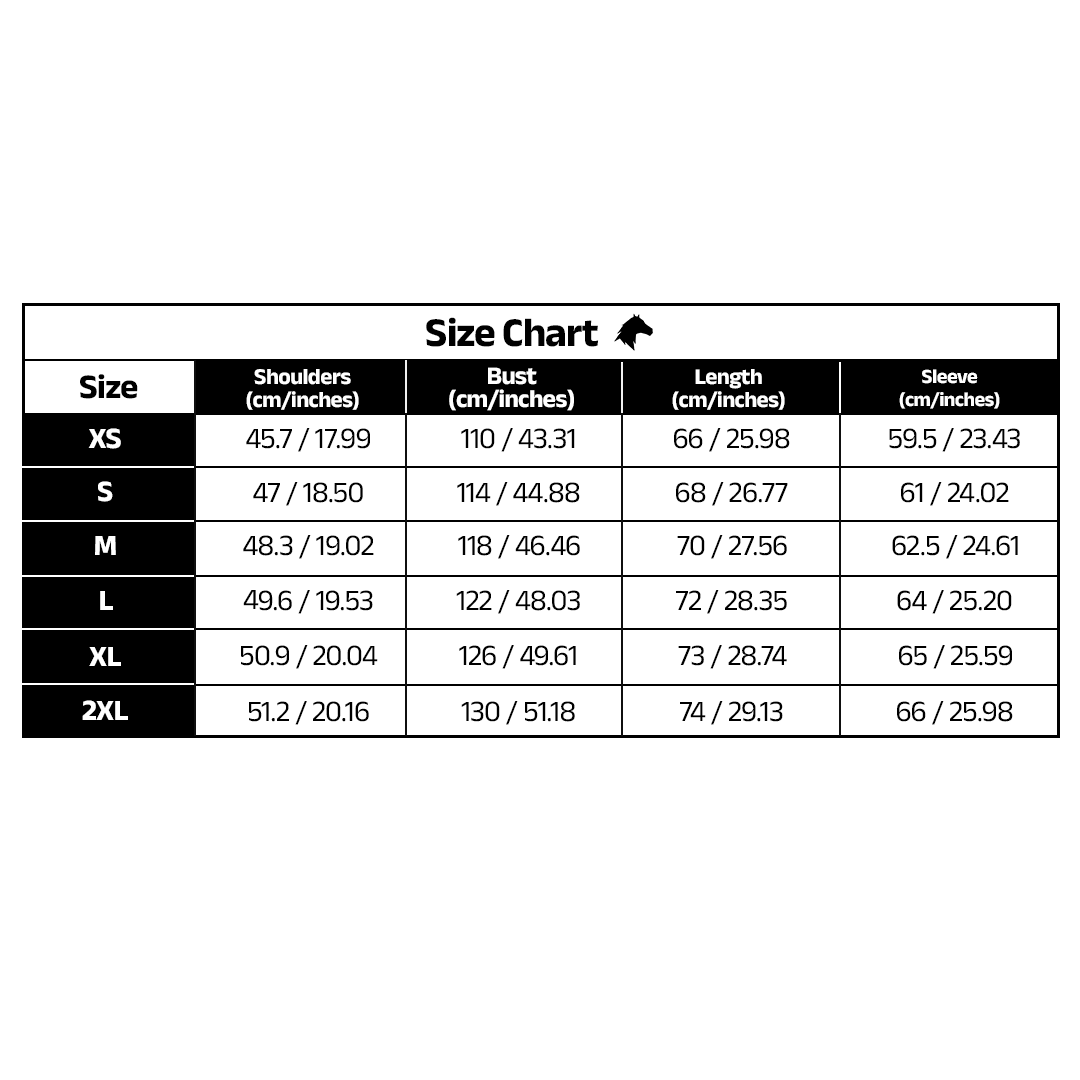 Size Chart

| Size | Shoulders (cm/inches) | Bust (cm/inches) | Length (cm/inches) | Sleeve (cm/inches) |
|---|---|---|---|---|
| XS | 45.7 / 17.99 | 110 / 43.31 | 66 / 25.98 | 59.5 / 23.43 |
| S | 47 / 18.50 | 114 / 44.88 | 68 / 26.77 | 61 / 24.02 |
| M | 48.3 / 19.02 | 118 / 46.46 | 70 / 27.56 | 62.5 / 24.61 |
| L | 49.6 / 19.53 | 122 / 48.03 | 72 / 28.35 | 64 / 25.20 |
| XL | 50.9 / 20.04 | 126 / 49.61 | 73 / 28.74 | 65 / 25.59 |
| 2XL | 51.2 / 20.16 | 130 / 51.18 | 74 / 29.13 | 66 / 25.98 |